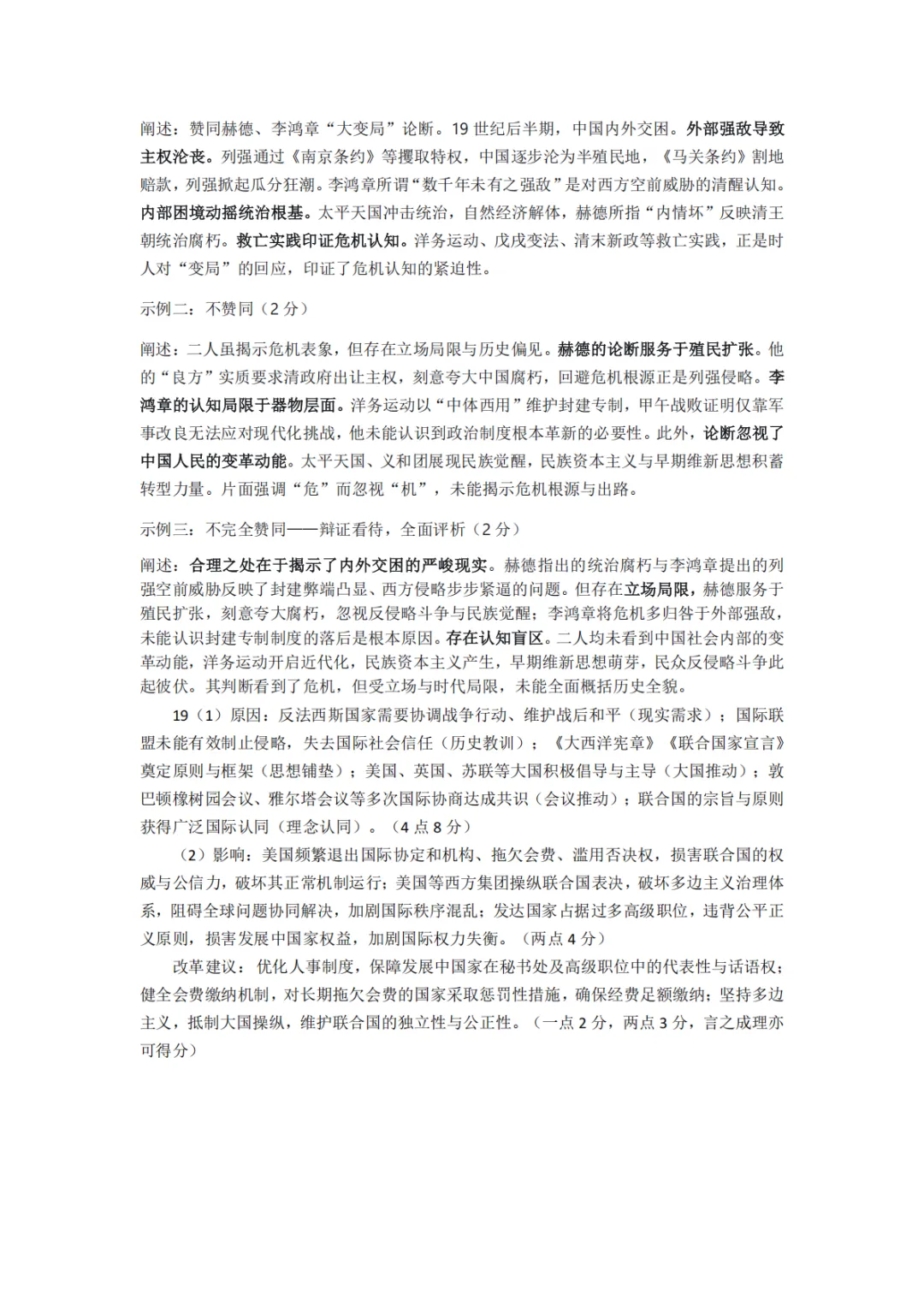 阐述：赞同赫德、李鸿章“大变局”论断。19 世纪后半期，中国内外交困。外部强敌导致主权沦丧。列强通过《南京条约》等攫取特权，中国逐步沦为半殖民地，《马关条约》割地赔款，列强掀起瓜分狂潮。李鸿章所谓“数千年未有之强敌”是对西方空前威胁的清醒认知。内部困境动摇统治根基。太平天国冲击统治，自然经济解体，赫德所指“内情坏”反映清王朝统治腐朽。救亡实践印证危机认知。洋务运动、戊戌变法、清末新政等救亡实践，正是时人对“变局”的回应，印证了危机认知的紧迫性。

示例二：不赞同（2 分）

阐述：二人虽揭示危机表象，但存在立场局限与历史偏见。赫德的论断服务于殖民扩张。他的“良方”实质要求清政府出让主权，刻意夸大中国腐朽，回避危机根源正是列强侵略。李鸿章的认知局限于器物层面。洋务运动以“中体西用”维护封建专制，甲午战败证明仅靠军事改良无法应对现代化挑战，他未能认识到政治制度根本革新的必要性。此外，论断忽视了中国人民的变革动能。太平天国、义和团展现民族觉醒，民族资本主义与早期维新思想积蓄转型力量。片面强调“危”而忽视“机”，未能揭示危机根源与出路。

示例三：不完全赞同——辩证看待，全面评析（2 分）

阐述：合理之处在于揭示了内外交困的严峻现实。赫德指出的统治腐朽与李鸿章提出的列强空前威胁反映了封建弊端凸显、西方侵略步步紧逼的问题。但存在立场局限，赫德服务于殖民扩张，刻意夸大腐朽，忽视反侵略斗争与民族觉醒；李鸿章将危机多归咎于外部强敌，未能认识封建专制制度的落后是根本原因。存在认知盲区。二人均未看到中国社会内部的变革动能，洋务运动开启近代化，民族资本主义产生，早期维新思想萌芽，民众反侵略斗争此起彼伏。其判断看到了危机，但受立场与时代局限，未能全面概括历史全貌。

19（1）原因：反法西斯国家需要协调战争行动、维护战后和平（现实需求）；国际联盟未能有效制止侵略，失去国际社会信任（历史教训）；《大西洋宪章》《联合国家宣言》奠定原则与框架（思想铺垫）；美国、英国、苏联等大国积极倡导与主导（大国推动）；敦巴顿橡树园会议、雅尔塔会议等多次国际协商达成共识（会议推动）；联合国的宗旨与原则获得广泛国际认同（理念认同）。（4 点 8 分）

（2）影响：美国频繁退出国际协定和机构、拖欠会费、滥用否决权，损害联合国的权威与公信力，破坏其正常机制运行；美国等西方集团操纵联合国表决，破坏多边主义治理体系，阻碍全球问题协同解决，加剧国际秩序混乱；发达国家占据过多高级职位，违背公平正义原则，损害发展中国家权益，加剧国际权力失衡。（两点 4 分）

改革建议：优化人事制度，保障发展中国家在秘书处及高级职位中的代表性与话语权；健全会费缴纳机制，对长期拖欠会费的国家采取惩罚性措施，确保经费足额缴纳；坚持多边主义，抵制大国操纵，维护联合国的独立性与公正性。（一点 2 分，两点 3 分，言之成理亦可得分）